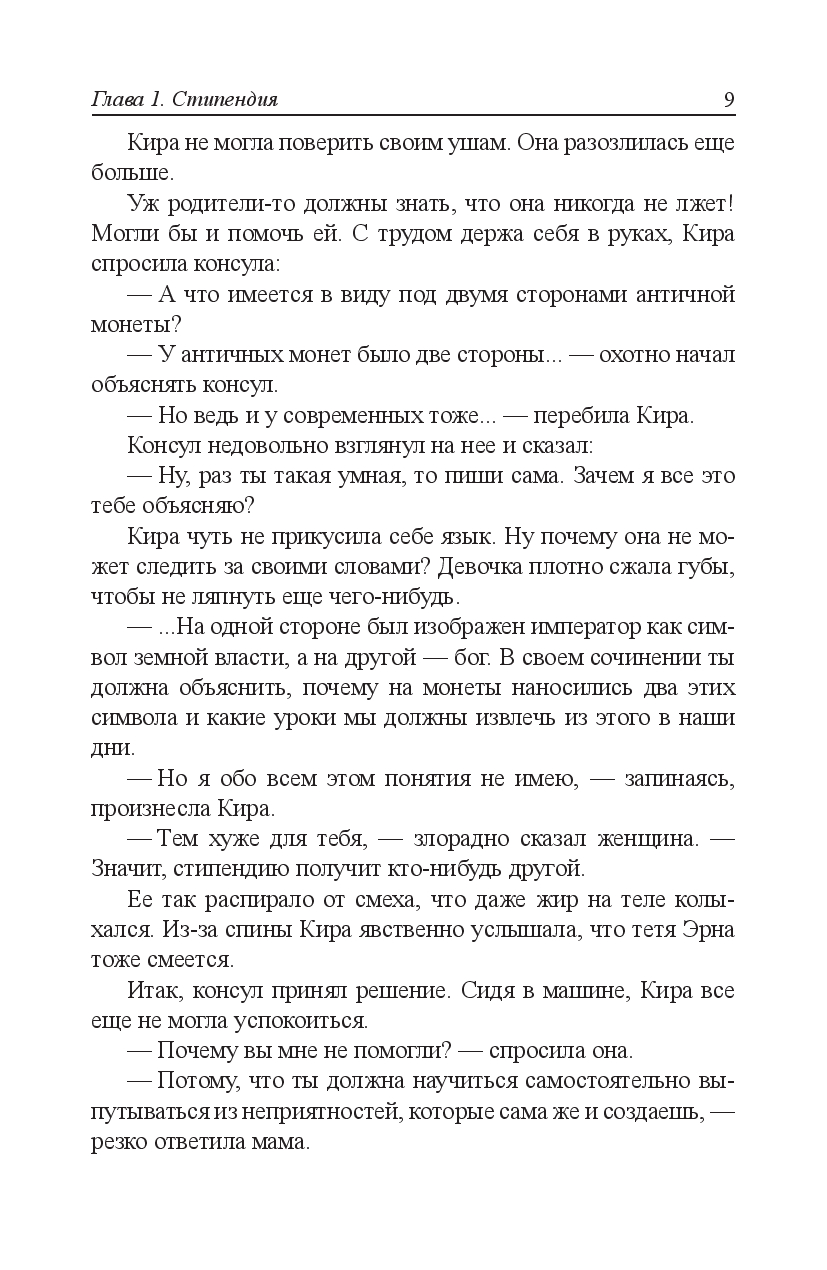 Глава 1. Стипендия 9

Кира не могла поверить своим ушам. Она разозлилась еще больше.

Уж родители-то должны знать, что она никогда не лжет! Могли бы и помочь ей. С трудом держа себя в руках, Кира спросила консула:

— А что имеется в виду под двумя сторонами античной монеты?

— У античных монет было две стороны... — охотно начал объяснять консул.

— Но ведь и у современных тоже... — перебила Кира.

Консул недовольно взглянул на нее и сказал:

— Ну, раз ты такая умная, то пиши сама. Зачем я все это тебе объясняю?

Кира чуть не прикусила себе язык. Ну почему она не может следить за своими словами? Девочка плотно сжала губы, чтобы не ляпнуть еще чего-нибудь.

— ...На одной стороне был изображен император как символ земной власти, а на другой — бог. В своем сочинении ты должна объяснить, почему на монеты наносились два этих символа и какие уроки мы должны извлечь из этого в наши дни.

— Но я обо всем этом понятия не имею, — запинаясь, произнесла Кира.

— Тем хуже для тебя, — злорадно сказал женщина. — Значит, стипендию получит кто-нибудь другой.

Ее так распирало от смеха, что даже жир на теле колыхался. Из-за спины Кира явственно услышала, что тетя Эрна тоже смеется.

Итак, консул принял решение. Сидя в машине, Кира все еще не могла успокоиться.

— Почему вы мне не помогли? — спросила она.

— Потому, что ты должна научиться самостоятельно выпутываться из неприятностей, которые сама же и создаешь, — резко ответила мама.